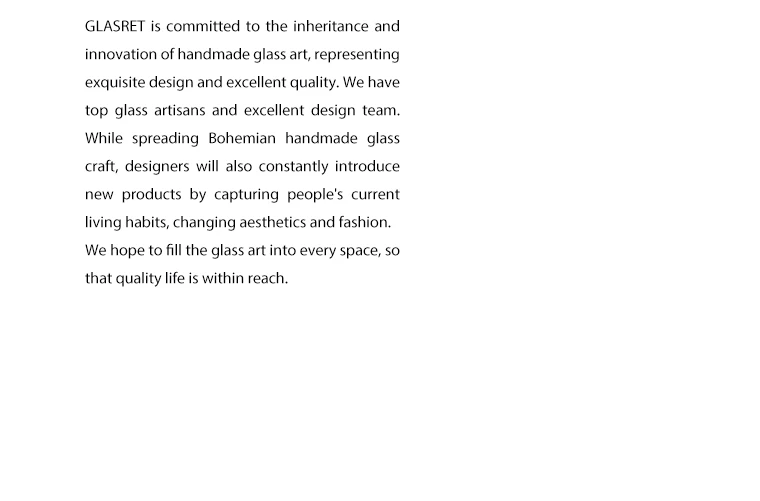 GLASRET is committed to the inheritance and innovation of handmade glass art, representing exquisite design and excellent quality. We have top glass artisans and excellent design team. While spreading Bohemian handmade glass craft, designers will also constantly introduce new products by capturing people's current living habits, changing aesthetics and fashion.
We hope to fill the glass art into every space, so that quality life is within reach.